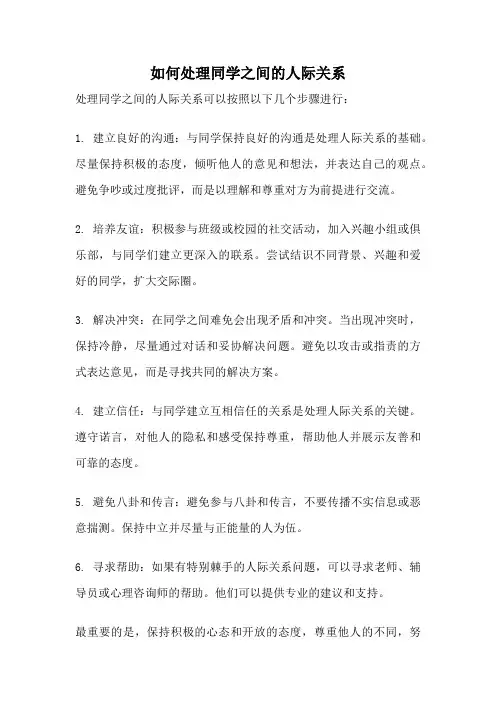 如何处理同学之间的人际关系

处理同学之间的人际关系可以按照以下几个步骤进行：

1. 建立良好的沟通：与同学保持良好的沟通是处理人际关系的基础。尽量保持积极的态度，倾听他人的意见和想法，并表达自己的观点。避免争吵或过度批评，而是以理解和尊重对方为前提进行交流。

2. 培养友谊：积极参与班级或校园的社交活动，加入兴趣小组或俱乐部，与同学们建立更深入的联系。尝试结识不同背景、兴趣和爱好的同学，扩大交际圈。

3. 解决冲突：在同学之间难免会出现矛盾和冲突。当出现冲突时，保持冷静，尽量通过对话和妥协解决问题。避免以攻击或指责的方式表达意见，而是寻找共同的解决方案。

4. 建立信任：与同学建立互相信任的关系是处理人际关系的关键。遵守诺言，对他人的隐私和感受保持尊重，帮助他人并展示友善和可靠的态度。

5. 避免八卦和传言：避免参与八卦和传言，不要传播不实信息或恶意揣测。保持中立并尽量与正能量的人为伍。

6. 寻求帮助：如果有特别棘手的人际关系问题，可以寻求老师、辅导员或心理咨询师的帮助。他们可以提供专业的建议和支持。

最重要的是，保持积极的心态和开放的态度，尊重他人的不同，努